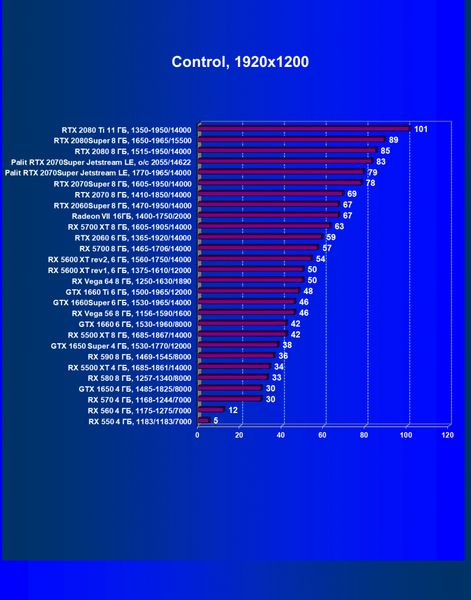 Control, 1920x1200

RTX 2080 Ti 11 ГБ, 1350-1950/14000 101
RTX 2080Super 8 ГБ, 1650-1965/15500 89
RTX 2080 8 ГБ, 1515-1950/14000 85
Palit RTX 2070Super Jetstream LE, o/c 2055/14622 83
Palit RTX 2070Super Jetstream LE, 1770-1965/14000 79
RTX 2070Super 8 ГБ, 1605-1950/14000 78
RTX 2070 8 ГБ, 1410-1850/14000 69
RTX 2060Super 8 ГБ, 1470-1950/14000 67
Radeon VII 16ГБ, 1400-1750/2000 67
RX 5700 XT 8 ГБ, 1605-1905/14000 63
RTX 2060 6 ГБ, 1365-1920/14000 59
RX 5700 8 ГБ, 1465-1706/14000 57
RX 5600 XT rev2, 6 ГБ, 1560-1750/14000 54
RX 5600 XT rev1, 6 ГБ, 1375-1610/12000 50
RX Vega 64 8 ГБ, 1250-1630/1890 50
GTX 1660 Ti 6 ГБ, 1500-1965/12000 48
GTX 1660Super 6 ГБ, 1530-1965/14000 46
RX Vega 56 8 ГБ, 1156-1590/1600 46
GTX 1660 6 ГБ, 1530-1960/8000 42
RX 5500 XT 8 ГБ, 1685-1867/14000 42
GTX 1650 Super 4 ГБ, 1530-1770/12000 38
RX 590 8 ГБ, 1469-1545/8000 36
RX 5500 XT 4 ГБ, 1685-1861/14000 34
RX 580 8 ГБ, 1257-1340/8000 33
GTX 1650 4 ГБ, 1485-1825/8000 30
RX 570 4 ГБ, 1168-1244/7000 30
RX 560 4 ГБ, 1175-1275/7000 12
RX 550 4 ГБ, 1183/1183/7000 5

0 20 40 60 80 100 120